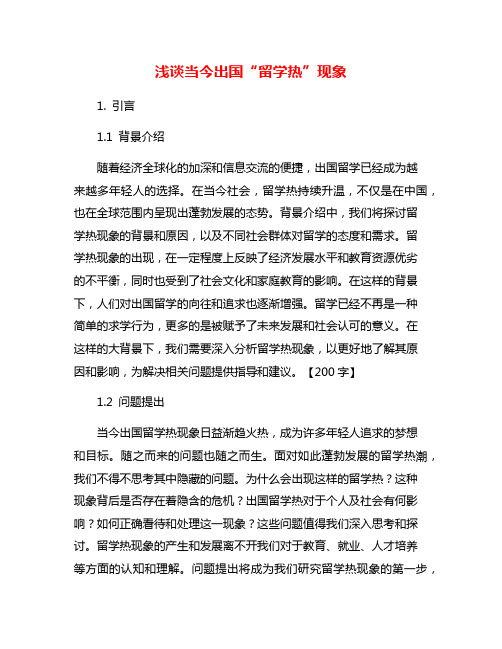 浅谈当今出国“留学热”现象

1. 引言

1.1 背景介绍

随着经济全球化的加深和信息交流的便捷，出国留学已经成为越来越多年轻人的选择。在当今社会，留学热持续升温，不仅是在中国，也在全球范围内呈现出蓬勃发展的态势。背景介绍中，我们将探讨留学热现象的背景和原因，以及不同社会群体对留学的态度和需求。留学热现象的出现，在一定程度上反映了经济发展水平和教育资源优劣的不平衡，同时也受到了社会文化和家庭教育的影响。在这样的背景下，人们对出国留学的向往和追求也逐渐增强。留学已经不再是一种简单的求学行为，更多的是被赋予了未来发展和社会认可的意义。在这样的大背景下，我们需要深入分析留学热现象，以更好地了解其原因和影响，为解决相关问题提供指导和建议。【200 字】

1.2 问题提出

当今出国留学热现象日益渐趋火热，成为许多年轻人追求的梦想和目标。随之而来的问题也随之而生。面对如此蓬勃发展的留学热潮，我们不得不思考其中隐藏的问题。为什么会出现这样的留学热？这种现象背后是否存在着隐含的危机？出国留学热对于个人及社会有何影响？如何正确看待和处理这一现象？这些问题值得我们深入思考和探讨。留学热现象的产生和发展离不开我们对于教育、就业、人才培养等方面的认知和理解。问题提出将成为我们研究留学热现象的第一步，